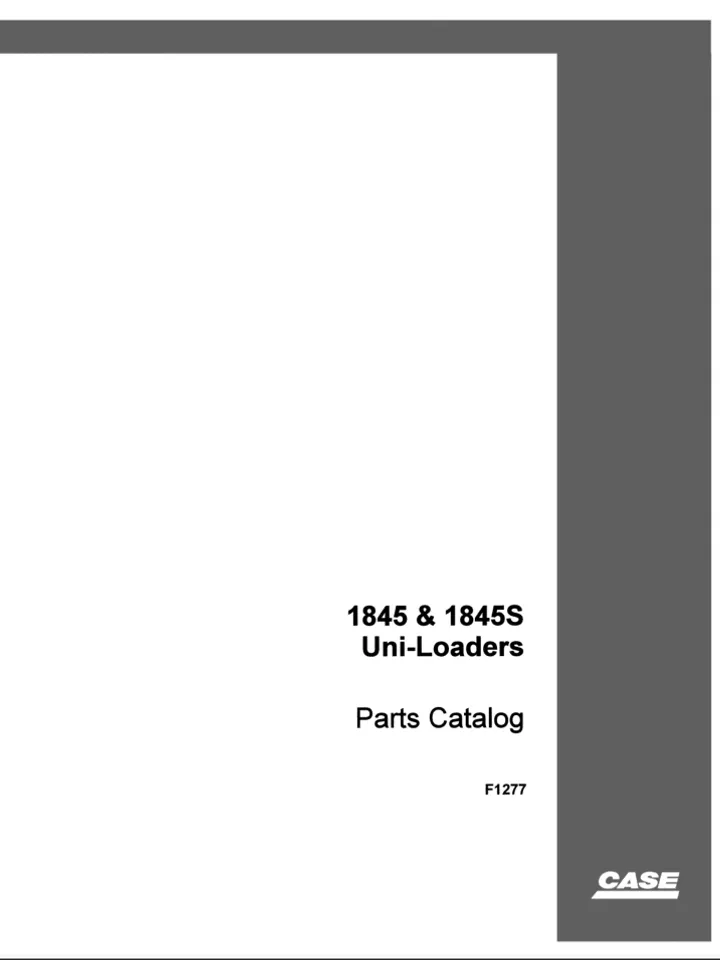 1845 & 1845S
Uni-Loaders

Parts Catalog

F1277

CASE